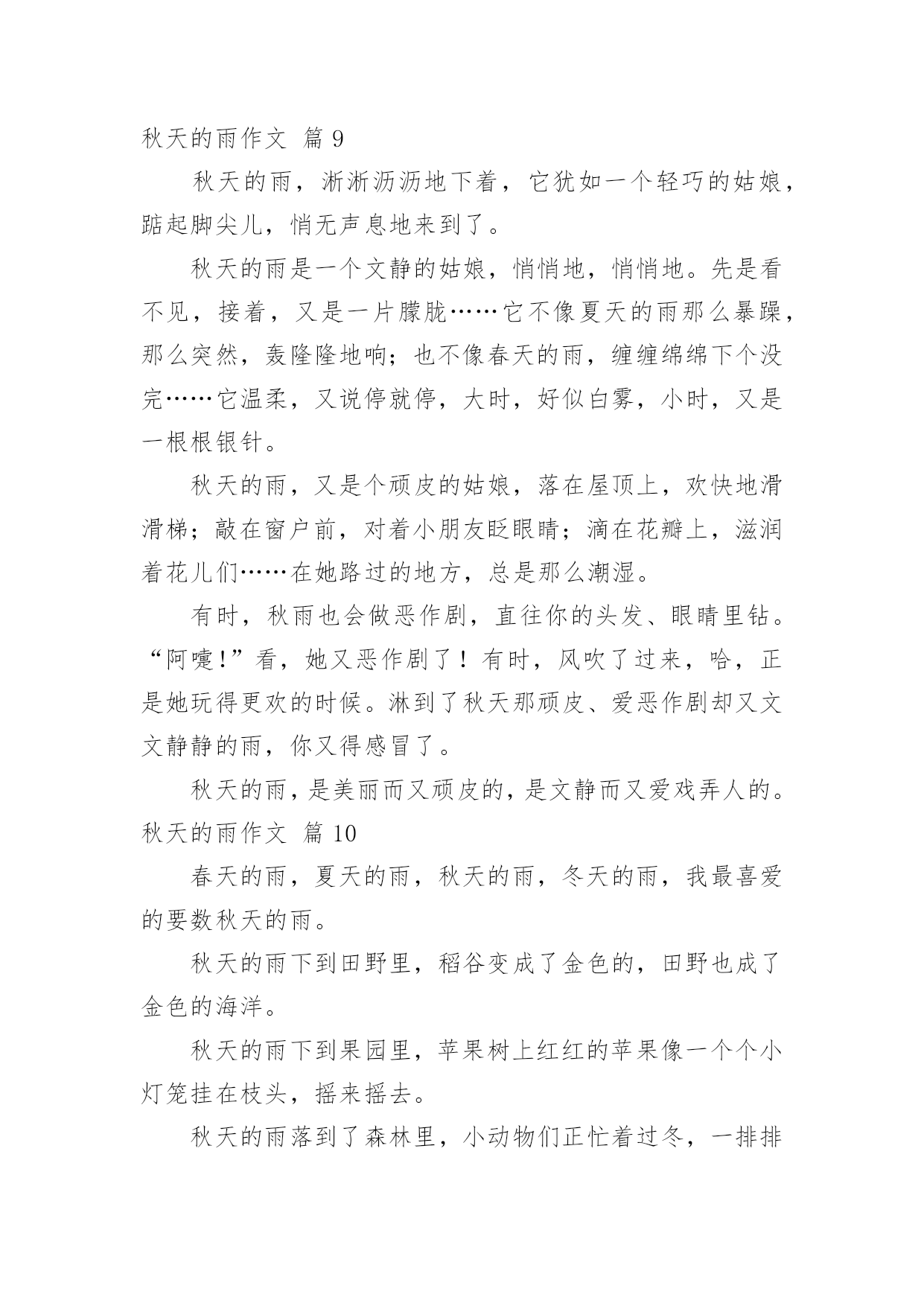 秋天的雨作文 篇 9

秋天的雨，淅淅沥沥地下着，它犹如一个轻巧的姑娘，踮起脚尖儿，悄无声息地来到了。

秋天的雨是一个文静的姑娘，悄悄地，悄悄地。先是看不见，接着，又是一片朦胧……它不像夏天的雨那么暴躁，那么突然，轰隆隆地响；也不像春天的雨，缠缠绵绵下个没完……它温柔，又说停就停，大时，好似白雾，小时，又是一根根银针。

秋天的雨，又是个顽皮的姑娘，落在屋顶上，欢快地滑滑梯；敲在窗户前，对着小朋友眨眼睛；滴在花瓣上，滋润着花儿们……在她路过的地方，总是那么潮湿。

有时，秋雨也会做恶作剧，直往你的头发、眼睛里钻。“阿嚏!”看，她又恶作剧了！有时，风吹了过来，哈，正是她玩得更欢的时候。淋到了秋天那顽皮、爱恶作剧却又文文静静的雨，你又得感冒了。

秋天的雨，是美丽而又顽皮的，是文静而又爱戏弄人的。

秋天的雨作文 篇 10

春天的雨，夏天的雨，秋天的雨，冬天的雨，我最喜爱的要数秋天的雨。

秋天的雨下到田野里，稻谷变成了金色的，田野也成了金色的海洋。

秋天的雨下到果园里，苹果树上红红的苹果像一个个小灯笼挂在枝头，摇来摇去。

秋天的雨落到了森林里，小动物们正忙着过冬，一排排